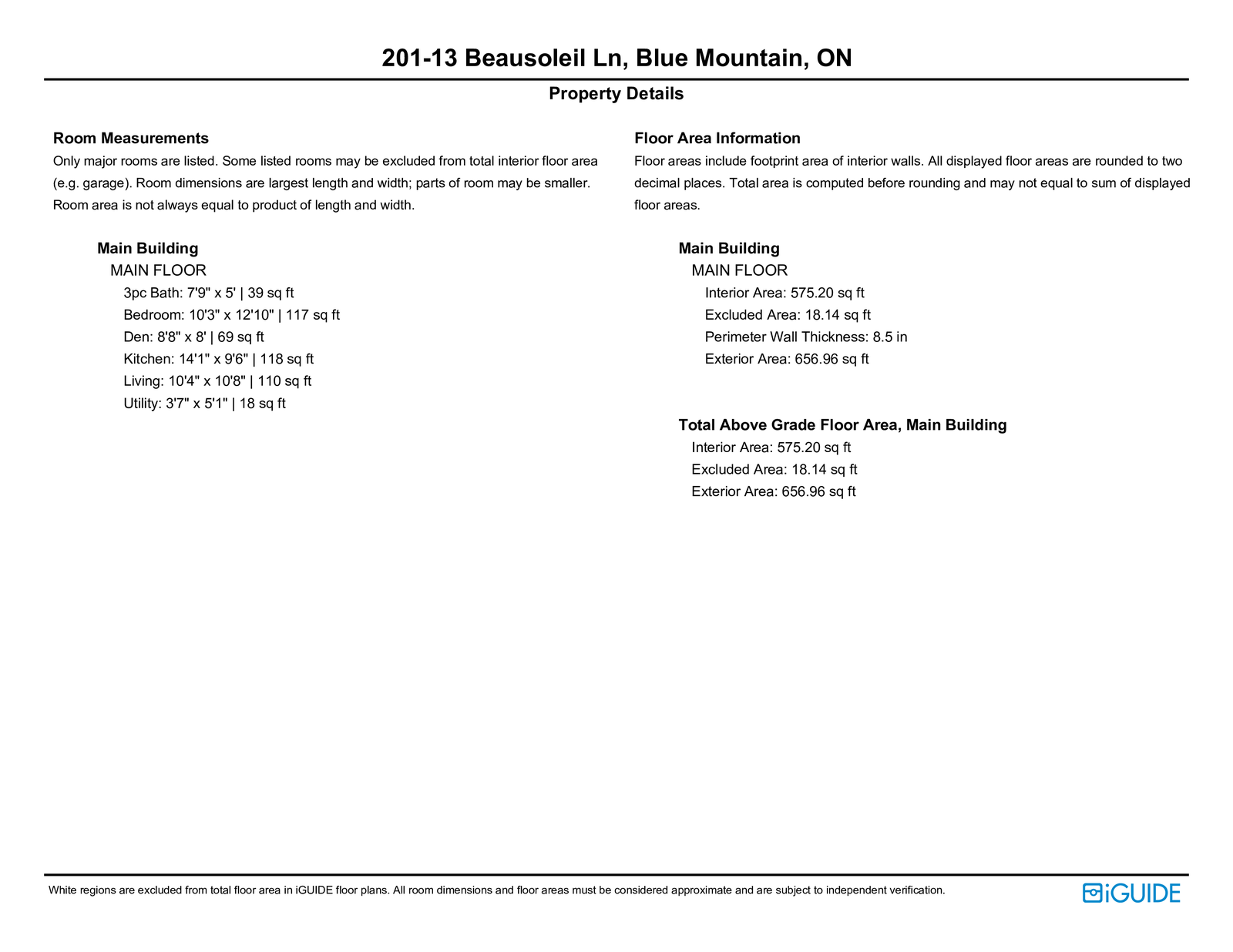 201-13 Beausoleil Ln, Blue Mountain, ON

Property Details

Room Measurements
Only major rooms are listed. Some listed rooms may be excluded from total interior floor area (e.g. garage). Room dimensions are largest length and width; parts of room may be smaller. Room area is not always equal to product of length and width.

Main Building
MAIN FLOOR
3pc Bath: 7'9" x 5' | 39 sq ft
Bedroom: 10'3" x 12'10" | 117 sq ft
Den: 8'8" x 8' | 69 sq ft
Kitchen: 14'1" x 9'6" | 118 sq ft
Living: 10'4" x 10'8" | 110 sq ft
Utility: 3'7" x 5'1" | 18 sq ft

Floor Area Information
Floor areas include footprint area of interior walls. All displayed floor areas are rounded to two decimal places. Total area is computed before rounding and may not equal to sum of displayed floor areas.

Main Building
MAIN FLOOR
Interior Area: 575.20 sq ft
Excluded Area: 18.14 sq ft
Perimeter Wall Thickness: 8.5 in
Exterior Area: 656.96 sq ft

Total Above Grade Floor Area, Main Building
Interior Area: 575.20 sq ft
Excluded Area: 18.14 sq ft
Exterior Area: 656.96 sq ft

White regions are excluded from total floor area in iGUIDE floor plans. All room dimensions and floor areas must be considered approximate and are subject to independent verification.

iGUIDE